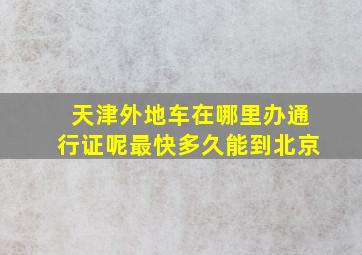 天津外地车在哪里办通行证呢最快多久能到北京